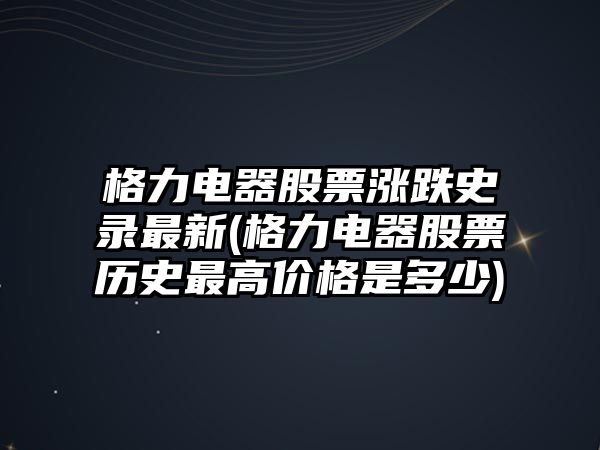 格力电器股票涨跌史录最新(格力电器股票历史最高价格是多少)